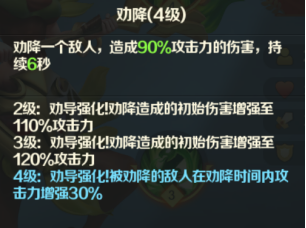 劝降(4级)

劝降一个敌人，造成90%攻击力的伤害，持续6秒

2级：劝导强化!劝降造成的初始伤害增强至110%攻击力
3级：劝导强化!劝降造成的初始伤害增强至120%攻击力
4级：劝导强化!被劝降的敌人在劝降时间内攻击力增强30%

3